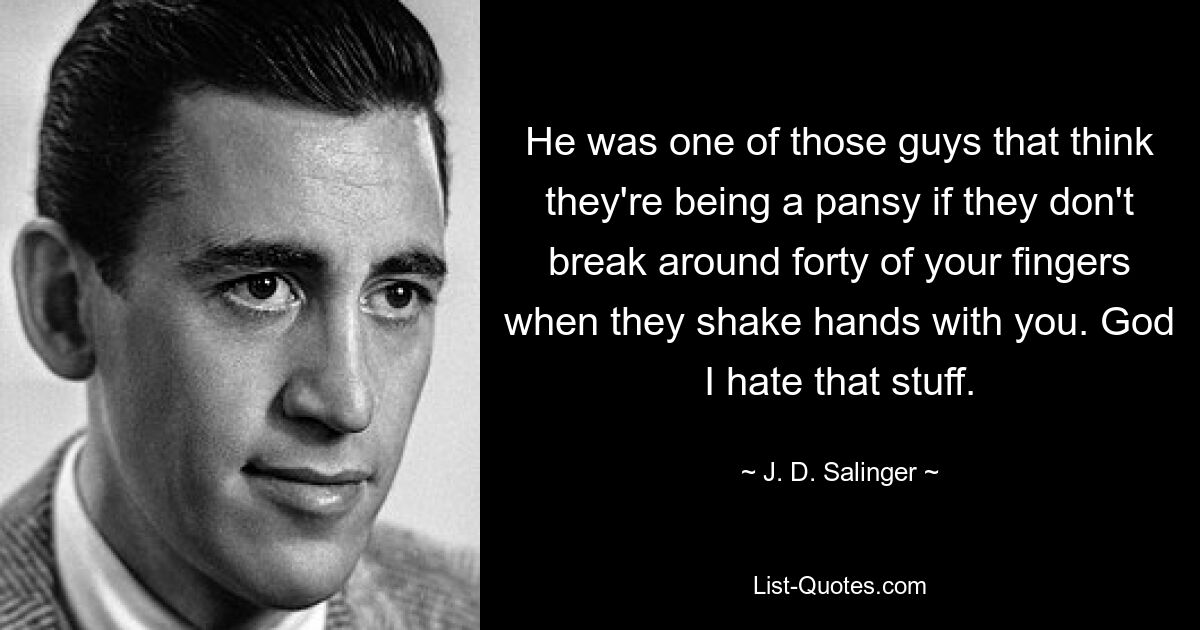 He was one of those guys that think they're being a pansy if they don't break around forty of your fingers when they shake hands with you. God I hate that stuff.

~ J. D. Salinger ~

List-Quotes.com